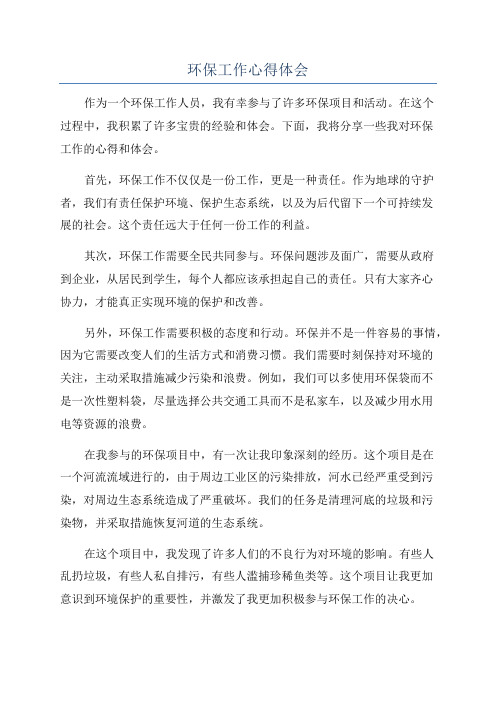 环保工作心得体会

作为一个环保工作人员，我有幸参与了许多环保项目和活动。在这个过程中，我积累了许多宝贵的经验和体会。下面，我将分享一些我对环保工作的心得和体会。

首先，环保工作不仅仅是一份工作，更是一种责任。作为地球的守护者，我们有责任保护环境、保护生态系统，以及为后代留下一个可持续发展的社会。这个责任远大于任何一份工作的利益。

其次，环保工作需要全民共同参与。环保问题涉及面广，需要从政府到企业，从居民到学生，每个人都应该承担起自己的责任。只有大家齐心协力，才能真正实现环境的保护和改善。

另外，环保工作需要积极的态度和行动。环保并不是一件容易的事情，因为它需要改变人们的生活方式和消费习惯。我们需要时刻保持对环境的关注，主动采取措施减少污染和浪费。例如，我们可以多使用环保袋而不是一次性塑料袋，尽量选择公共交通工具而不是私家车，以及减少用水用电等资源的浪费。

在我参与的环保项目中，有一次让我印象深刻的经历。这个项目是在一个河流流域进行的，由于周边工业区的污染排放，河水已经严重受到污染，对周边生态系统造成了严重破坏。我们的任务是清理河底的垃圾和污染物，并采取措施恢复河道的生态系统。

在这个项目中，我发现了许多人们的不良行为对环境的影响。有些人乱扔垃圾，有些人私自排污，有些人滥捕珍稀鱼类等。这个项目让我更加意识到环境保护的重要性，并激发了我更加积极参与环保工作的决心。